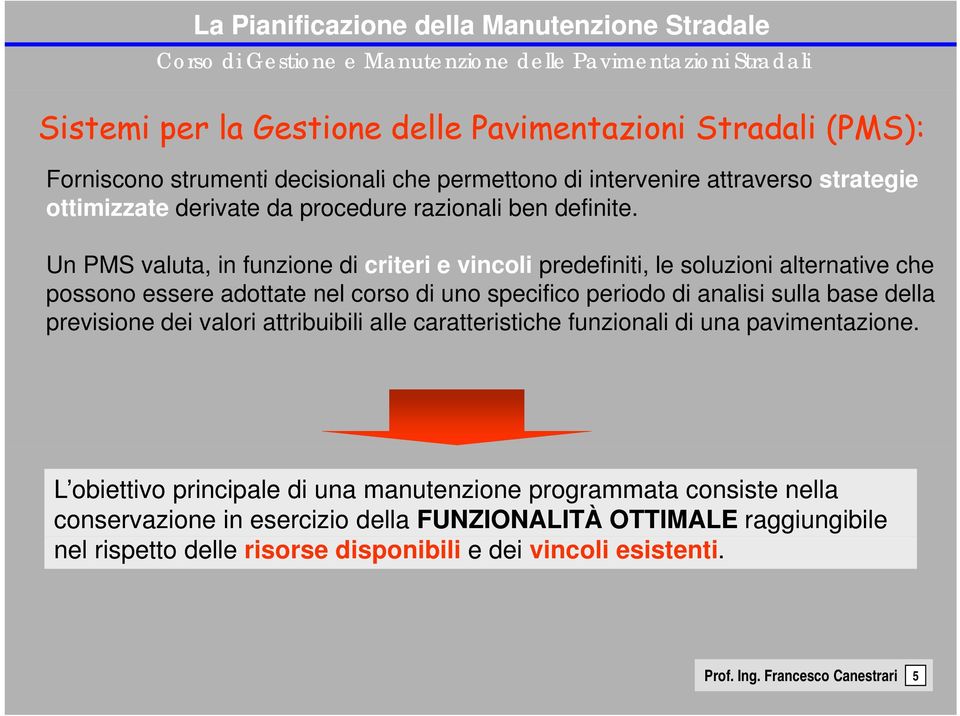 La Pianificazione della Manutenzione Stradale

Corso di Gestione e Manutenzione delle Pavimentazioni Stradali

Sistemi per la Gestione delle Pavimentazioni Stradali (PMS):

Forniscono strumenti decisionali che permettono di intervenire attraverso strategie ottimizzate derivate da procedure razionali ben definite.

Un PMS valuta, in funzione di criteri e vincoli predefiniti, le soluzioni alternative che possono essere adottate nel corso di uno specifico periodo di analisi sulla base della previsione dei valori attribuibili alle caratteristiche funzionali di una pavimentazione.

L'obiettivo principale di una manutenzione programmata consiste nella conservazione in esercizio della FUNZIONALITÀ OTTIMALE raggiungibile nel rispetto delle risorse disponibili e dei vincoli esistenti.

Prof. Ing. Francesco Canestrari 5